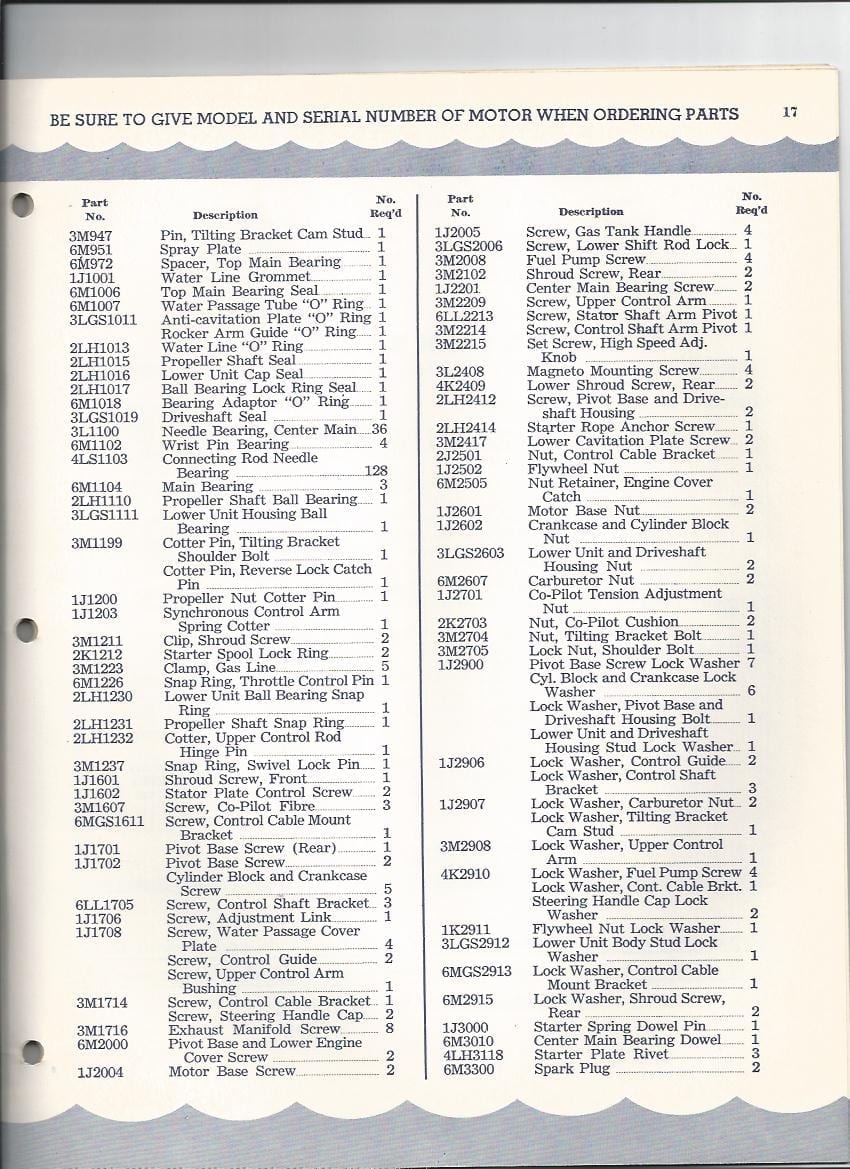 BE SURE TO GIVE MODEL AND SERIAL NUMBER OF MOTOR WHEN ORDERING PARTS 17

| Part No. | Description | No. Req'd |
|---|---|---|
| 3M947 | Pin, Tilting Bracket Cam Stud | 1 |
| 6M951 | Spray Plate | 1 |
| 6M972 | Spacer, Top Main Bearing | 1 |
| 1J1001 | Water Line Grommet | 1 |
| 6M1006 | Top Main Bearing Seal | 1 |
| 6M1007 | Water Passage Tube "O" Ring | 1 |
| 3LGS1011 | Anti-cavitation Plate "O" Ring | 1 |
| | Rocker Arm Guide "O" Ring | 1 |
| 2LH1013 | Water Line "O" Ring | 1 |
| 2LH1015 | Propeller Shaft Seal | 1 |
| 2LH1016 | Lower Unit Cap Seal | 1 |
| 2LH1017 | Ball Bearing Lock Ring Seal | 1 |
| 6M1018 | Bearing Adaptor "O" Ring | 1 |
| 3LGS1019 | Driveshaft Seal | 1 |
| 3L1100 | Needle Bearing, Center Main | 36 |
| 6M1102 | Wrist Pin Bearing | 4 |
| 4LS1103 | Connecting Rod Needle Bearing | 128 |
| 6M1104 | Main Bearing | 3 |
| 2LH1110 | Propeller Shaft Ball Bearing | 1 |
| 3LGS1111 | Lower Unit Housing Ball Bearing | 1 |
| 3M1199 | Cotter Pin, Tilting Bracket Shoulder Bolt | 1 |
| | Cotter Pin, Reverse Lock Catch Pin | 1 |
| 1J1200 | Propeller Nut Cotter Pin | 1 |
| 1J1203 | Synchronous Control Arm Spring Cotter | 1 |
| 3M1211 | Clip, Shroud Screw | 2 |
| 2K1212 | Starter Spool Lock Ring | 2 |
| 3M1223 | Clamp, Gas Line | 5 |
| 6M1226 | Snap Ring, Throttle Control Pin | 1 |
| 2LH1230 | Lower Unit Ball Bearing Snap Ring | 1 |
| 2LH1231 | Propeller Shaft Snap Ring | 1 |
| 2LH1232 | Cotter, Upper Control Rod Hinge Pin | 1 |
| 3M1237 | Snap Ring, Swivel Lock Pin | 1 |
| 1J1601 | Shroud Screw, Front | 1 |
| 1J1602 | Stator Plate Control Screw | 2 |
| 3M1607 | Screw, Co-Pilot Fibre | 3 |
| 6MGS1611 | Screw, Control Cable Mount Bracket | 1 |
| 1J1701 | Pivot Base Screw (Rear) | 1 |
| 1J1702 | Pivot Base Screw | 2 |
| | Cylinder Block and Crankcase Screw | 5 |
| 6LL1705 | Screw, Control Shaft Bracket | 3 |
| 1J1706 | Screw, Adjustment Link | 1 |
| 1J1708 | Screw, Water Passage Cover Plate | 4 |
| | Screw, Control Guide | 2 |
| | Screw, Upper Control Arm Bushing | 1 |
| 3M1714 | Screw, Control Cable Bracket | 1 |
| | Screw, Steering Handle Cap | 2 |
| 3M1716 | Exhaust Manifold Screw | 8 |
| 6M2000 | Pivot Base and Lower Engine Cover Screw | 2 |
| 1J2004 | Motor Base Screw | 2 |

| Part No. | Description | No. Req'd |
|---|---|---|
| 1J2005 | Screw, Gas Tank Handle | 4 |
| 3LGS2006 | Screw, Lower Shift Rod Lock | 1 |
| 3M2008 | Fuel Pump Screw | 4 |
| 3M2102 | Shroud Screw, Rear | 2 |
| 1J2201 | Center Main Bearing Screw | 2 |
| 3M2209 | Screw, Upper Control Arm | 1 |
| 6LL2213 | Screw, Stator Shaft Arm Pivot | 1 |
| 3M2214 | Screw, Control Shaft Arm Pivot | 1 |
| 3M2215 | Set Screw, High Speed Adj. Knob | 1 |
| 3L2408 | Magneto Mounting Screw | 4 |
| 4K2409 | Lower Shroud Screw, Rear | 2 |
| 2LH2412 | Screw, Pivot Base and Driveshaft Housing | 2 |
| 2LH2414 | Starter Rope Anchor Screw | 1 |
| 3M2417 | Lower Cavitation Plate Screw | 2 |
| 2J2501 | Nut, Control Cable Bracket | 1 |
| 1J2502 | Flywheel Nut | 1 |
| 6M2505 | Nut Retainer, Engine Cover Catch | 1 |
| 1J2601 | Motor Base Nut | 2 |
| 1J2602 | Crankcase and Cylinder Block Nut | 1 |
| 3LGS2603 | Lower Unit and Driveshaft Housing Nut | 2 |
| 6M2607 | Carburetor Nut | 2 |
| 1J2701 | Co-Pilot Tension Adjustment Nut | 1 |
| 2K2703 | Nut, Co-Pilot Cushion | 2 |
| 3M2704 | Nut, Tilting Bracket Bolt | 1 |
| 3M2705 | Lock Nut, Shoulder Bolt | 1 |
| 1J2900 | Pivot Base Screw Lock Washer | 7 |
| | Cyl. Block and Crankcase Lock Washer | 6 |
| | Lock Washer, Pivot Base and Driveshaft Housing Bolt | 1 |
| | Lower Unit and Driveshaft Housing Stud Lock Washer | 1 |
| 1J2906 | Lock Washer, Control Guide | 2 |
| | Lock Washer, Control Shaft Bracket | 3 |
| 1J2907 | Lock Washer, Carburetor Nut | 2 |
| | Lock Washer, Tilting Bracket Cam Stud | 1 |
| 3M2908 | Lock Washer, Upper Control Arm | 1 |
| 4K2910 | Lock Washer, Fuel Pump Screw | 4 |
| | Lock Washer, Cont. Cable Brkt. | 1 |
| | Steering Handle Cap Lock Washer | 2 |
| 1K2911 | Flywheel Nut Lock Washer | 1 |
| 3LGS2912 | Lower Unit Body Stud Lock Washer | 1 |
| 6MGS2913 | Lock Washer, Control Cable Mount Bracket | 1 |
| 6M2915 | Lock Washer, Shroud Screw, Rear | 2 |
| 1J3000 | Starter Spring Dowel Pin | 1 |
| 6M3010 | Center Main Bearing Dowel | 1 |
| 4LH3118 | Starter Plate Rivet | 3 |
| 6M3300 | Spark Plug | 2 |